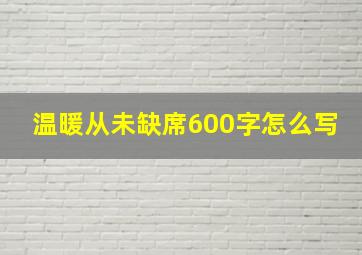 温暖从未缺席600字怎么写